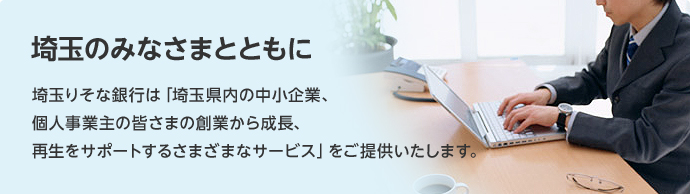 埼玉のみなさまとともに

埼玉りそな銀行は「埼玉県内の中小企業、個人事業主の皆さまの創業から成長、再生をサポートするさまざまなサービス」をご提供いたします。